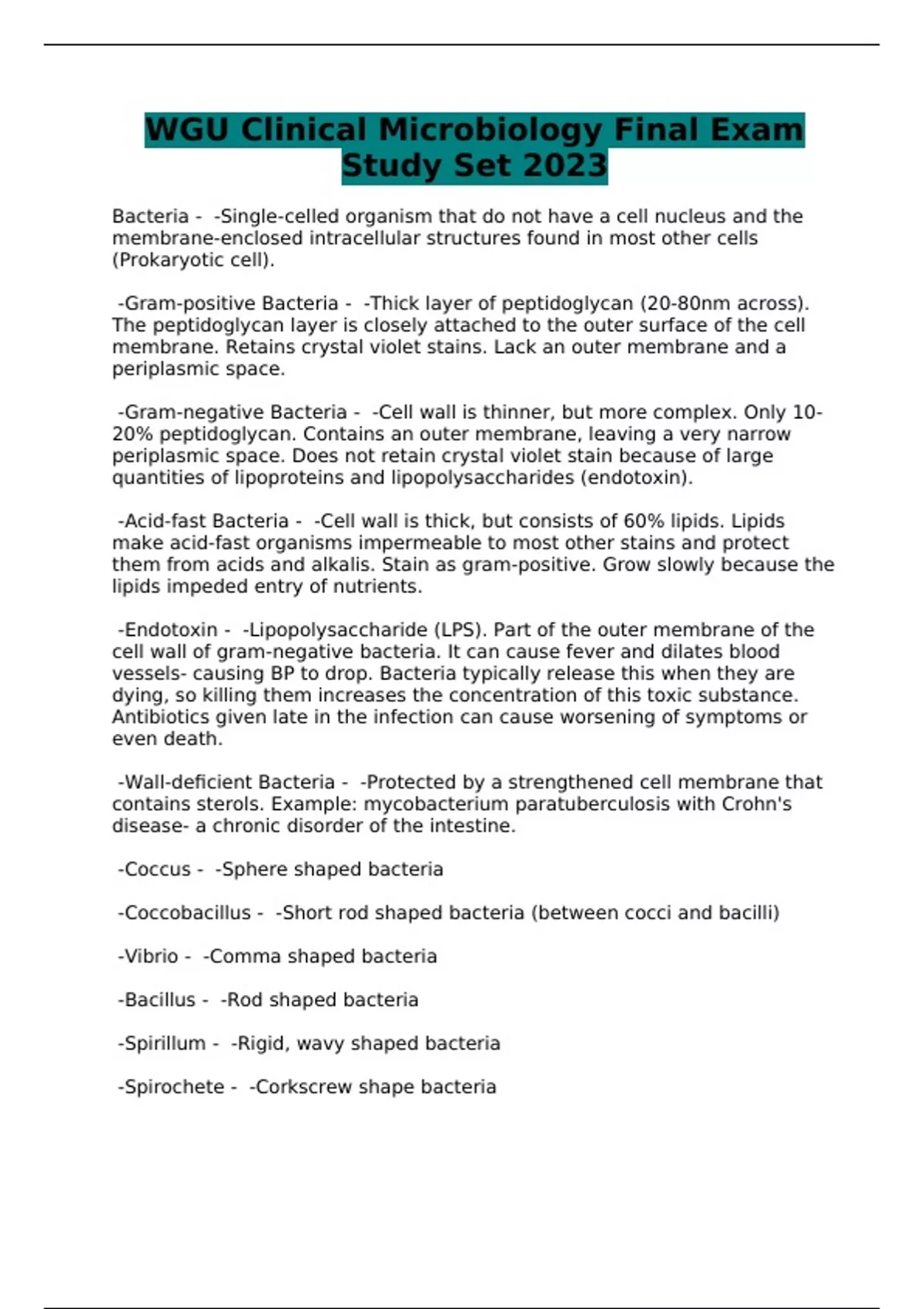 WGU Clinical Microbiology Final Exam Study Set 2023

Bacteria - -Single-celled organism that do not have a cell nucleus and the membrane-enclosed intracellular structures found in most other cells (Prokaryotic cell).

-Gram-positive Bacteria - -Thick layer of peptidoglycan (20-80nm across). The peptidoglycan layer is closely attached to the outer surface of the cell membrane. Retains crystal violet stains. Lack an outer membrane and a periplasmic space.

-Gram-negative Bacteria - -Cell wall is thinner, but more complex. Only 10-20% peptidoglycan. Contains an outer membrane, leaving a very narrow periplasmic space. Does not retain crystal violet stain because of large quantities of lipoproteins and lipopolysaccharides (endotoxin).

-Acid-fast Bacteria - -Cell wall is thick, but consists of 60% lipids. Lipids make acid-fast organisms impermeable to most other stains and protect them from acids and alkalis. Stain as gram-positive. Grow slowly because the lipids impeded entry of nutrients.

-Endotoxin - -Lipopolysaccharide (LPS). Part of the outer membrane of the cell wall of gram-negative bacteria. It can cause fever and dilates blood vessels- causing BP to drop. Bacteria typically release this when they are dying, so killing them increases the concentration of this toxic substance. Antibiotics given late in the infection can cause worsening of symptoms or even death.

-Wall-deficient Bacteria - -Protected by a strengthened cell membrane that contains sterols. Example: mycobacterium paratuberculosis with Crohn's disease- a chronic disorder of the intestine.

-Coccus - -Sphere shaped bacteria

-Coccobacillus - -Short rod shaped bacteria (between cocci and bacilli)

-Vibrio - -Comma shaped bacteria

-Bacillus - -Rod shaped bacteria

-Spirillum - -Rigid, wavy shaped bacteria

-Spirochete - -Corkscrew shape bacteria